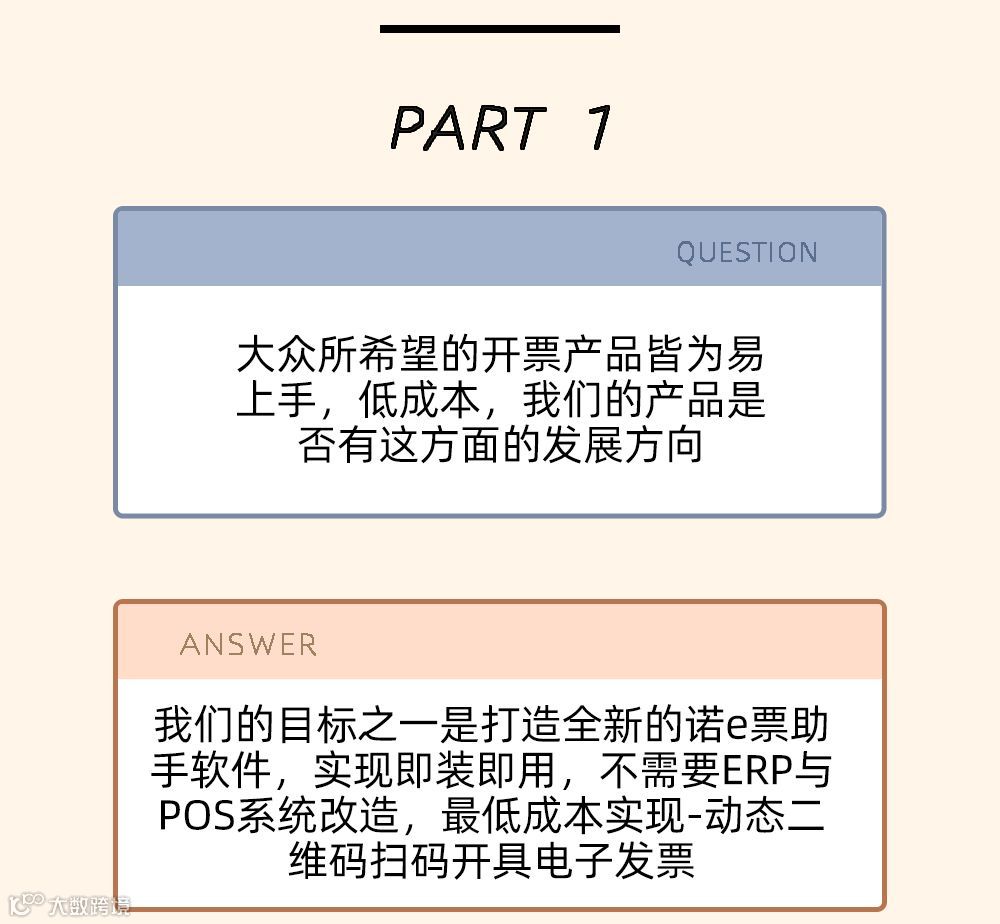 PART 1

QUESTION

大众所希望的开票产品皆为易上手，低成本，我们的产品是否有这方面的发展方向

ANSWER

我们的目标之一是打造全新的诺e票助手软件，实现即装即用，不需要ERP与POS系统改造，最低成本实现-动态二维码扫码开具电子发票

大数跨境